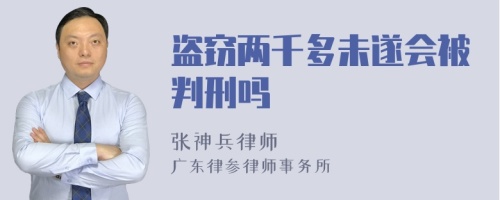 盗窃两千多未遂会被判刑吗

张神兵律师
广东律参律师事务所